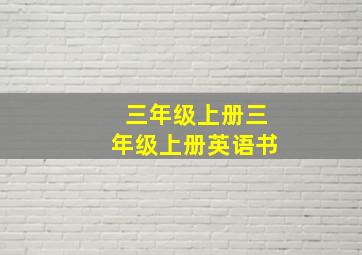 三年级上册三年级上册英语书